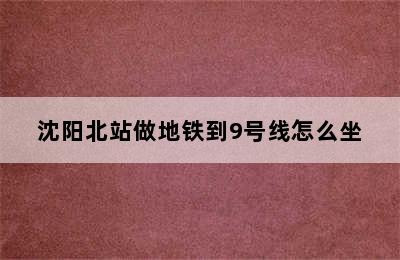 沈阳北站做地铁到9号线怎么坐